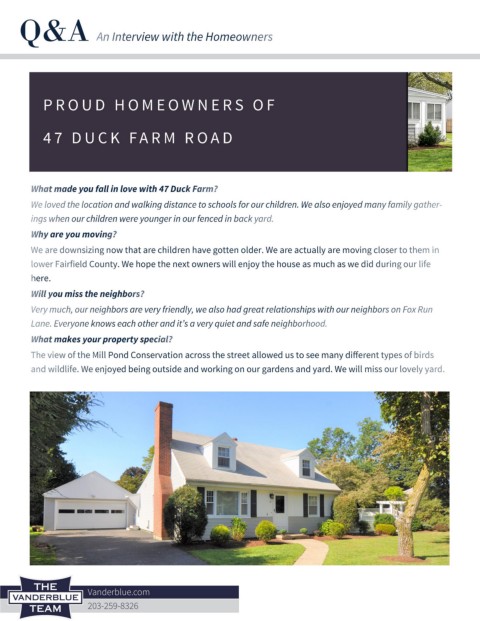 Q&A An Interview with the Homeowners

PROUD HOMEOWNERS OF 47 DUCK FARM ROAD

What made you fall in love with 47 Duck Farm?

We loved the location and walking distance to schools for our children. We also enjoyed many family gatherings when our children were younger in our fenced in back yard.

Why are you moving?

We are downsizing now that are children have gotten older. We are actually are moving closer to them in lower Fairfield County. We hope the next owners will enjoy the house as much as we did during our life here.

Will you miss the neighbors?

Very much, our neighbors are very friendly, we also had great relationships with our neighbors on Fox Run Lane. Everyone knows each other and it's a very quiet and safe neighborhood.

What makes your property special?

The view of the Mill Pond Conservation across the street allowed us to see many different types of birds and wildlife. We enjoyed being outside and working on our gardens and yard. We will miss our lovely yard.

THE VANDERBLUE TEAM

Vanderblue.com

203-259-8326